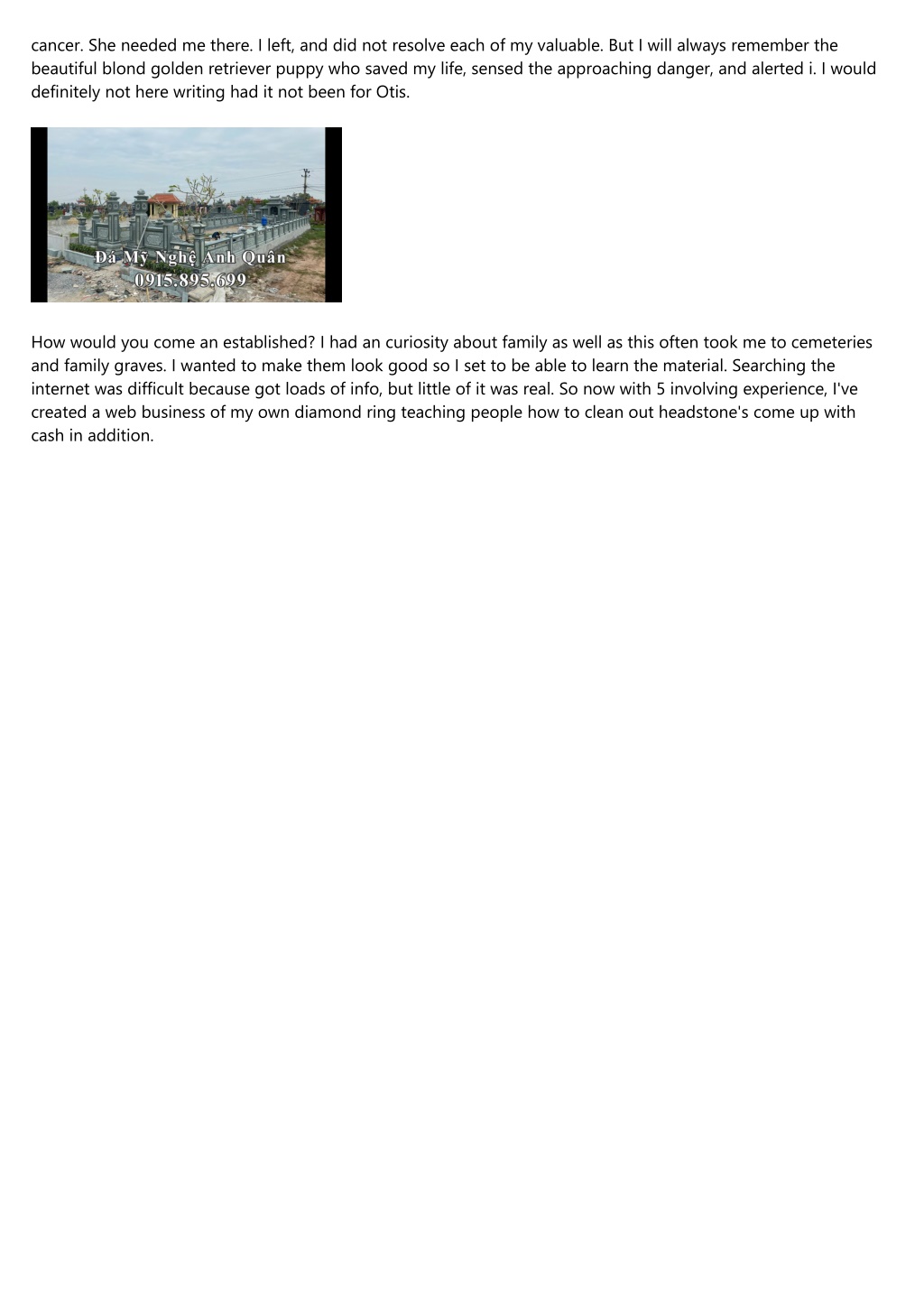 cancer. She needed me there. I left, and did not resolve each of my valuable. But I will always remember the beautiful blond golden retriever puppy who saved my life, sensed the approaching danger, and alerted i. I would definitely not here writing had it not been for Otis.

Đá Mỹ Nghệ Anh Quân
0915.895.699

How would you come an established? I had an curiosity about family as well as this often took me to cemeteries and family graves. I wanted to make them look good so I set to be able to learn the material. Searching the internet was difficult because got loads of info, but little of it was real. So now with 5 involving experience, I've created a web business of my own diamond ring teaching people how to clean out headstone's come up with cash in addition.